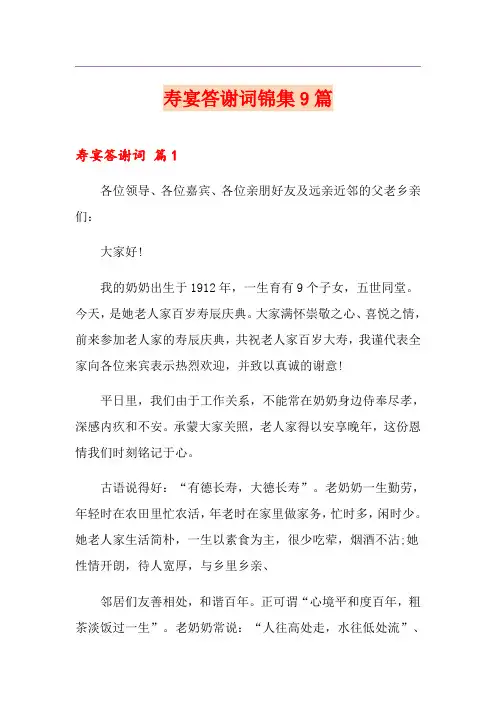 寿宴答谢词锦集9篇

寿宴答谢词 篇1

各位领导、各位嘉宾、各位亲朋好友及远亲近邻的父老乡亲们：

大家好!

我的奶奶出生于1912年，一生育有9个子女，五世同堂。今天，是她老人家百岁寿辰庆典。大家满怀崇敬之心、喜悦之情，前来参加老人家的寿辰庆典，共祝老人家百岁大寿，我谨代表全家向各位来宾表示热烈欢迎，并致以真诚的谢意!

平日里，我们由于工作关系，不能常在奶奶身边侍奉尽孝，深感内疚和不安。承蒙大家关照，老人家得以安享晚年，这份恩情我们时刻铭记于心。

古语说得好：“有德长寿，大德长寿”。老奶奶一生勤劳，年轻时在农田里忙农活，年老时在家里做家务，忙时多，闲时少。她老人家生活简朴，一生以素食为主，很少吃荤，烟酒不沾;她性情开朗，待人宽厚，与乡里乡亲、

邻居们友善相处，和谐百年。正可谓“心境平和度百年，粗茶淡饭过一生”。老奶奶常说：“人往高处走，水往低处流”、